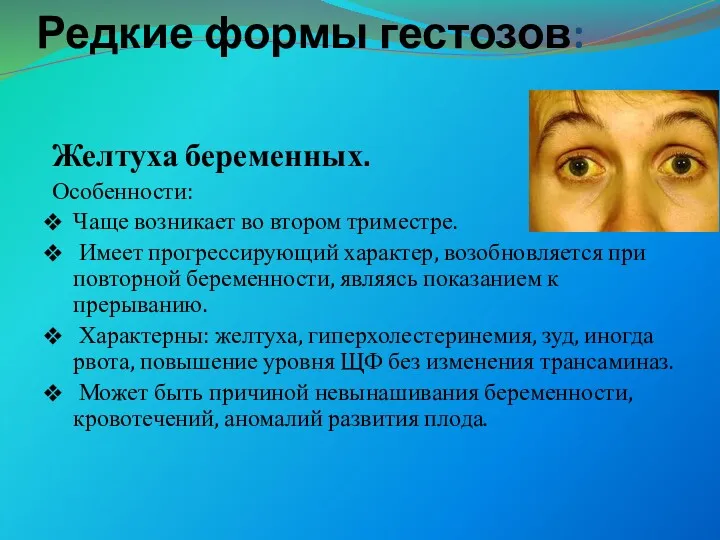 Редкие формы гестозов:

Желтуха беременных.

Особенности:

❖ Чаще возникает во втором триместре.

❖ Имеет прогрессирующий характер, возобновляется при повторной беременности, являясь показанием к прерыванию.

❖ Характерны: желтуха, гиперхолестеринемия, зуд, иногда рвота, повышение уровня ЩФ без изменения трансаминаз.

❖ Может быть причиной невынашивания беременности, кровотечений, аномалий развития плода.